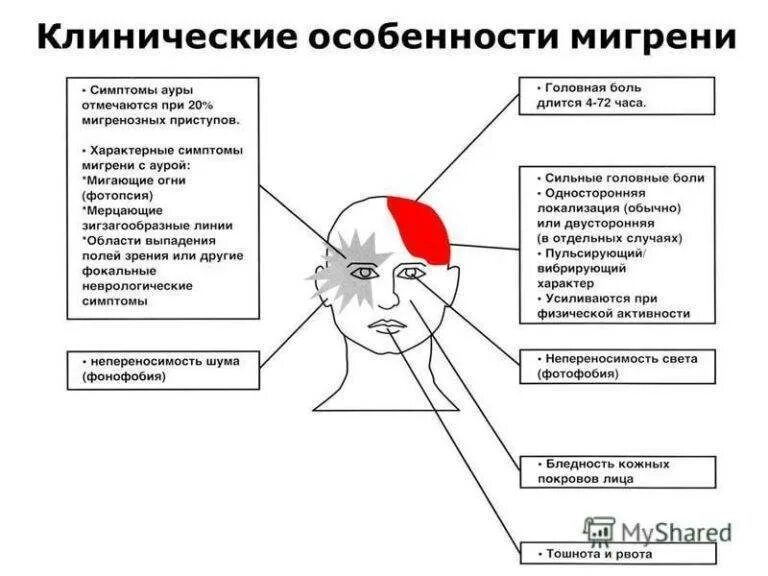 Клинические особенности мигрени

• Симптомы ауры отмечаются при 20% мигренозных приступов.

• Характерные симптомы мигрени с аурой:
*Мигающие огни (фотопсия)
*Мерцающие зигзагообразные линии
*Области выпадения полей зрения или другие фокальные неврологические симптомы

• непереносимость шума (фонофобия)

• Головная боль длится 4-72 часа.

• Сильные головные боли
• Односторонняя локализация (обычно) или двусторонняя (в отдельных случаях)
• Пульсирующий/ вибрирующий характер
• Усиливаются при физической активности

• Непереносимость света (фотофобия)

• Бледность кожных покровов лица

MyShared

• Тошнота и рвота